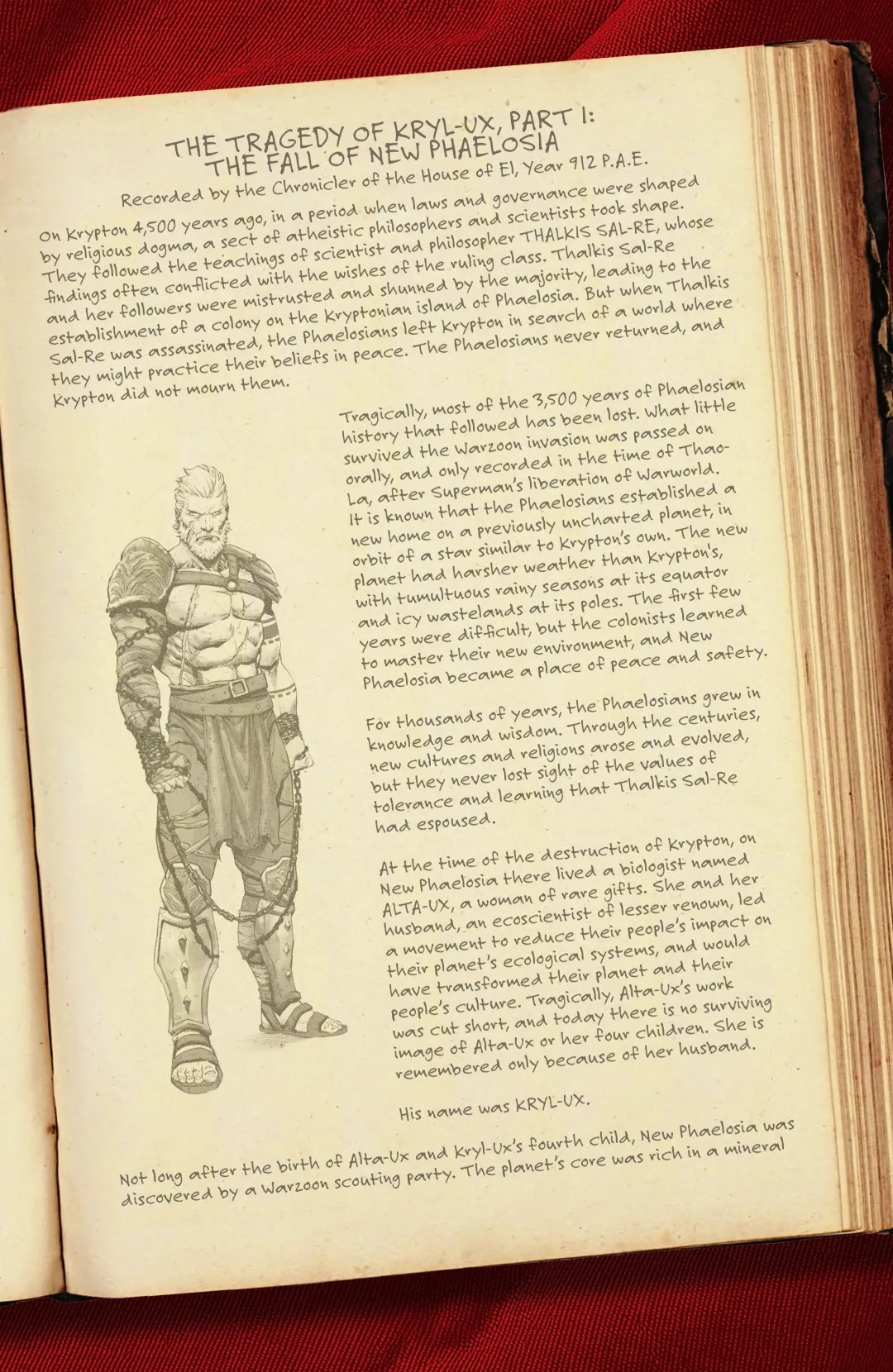 THE TRAGEDY OF KRYL-UX, PART I:
THE FALL OF NEW PHAELOSIA

Recorded by the Chronicler of the House of El, Year 912 P.A.E.

On Krypton 4,500 years ago, in a period when laws and governance were shaped by religious dogma, a sect of atheistic philosophers and scientists took shape. They followed the teachings of scientist and philosopher THALKIS SAL-RE, whose findings often conflicted with the wishes of the ruling class. Thalkis Sal-Re and her followers were mistrusted and shunned by the majority, leading to the establishment of a colony on the Kryptonian island of Phaelosia. But when Thalkis Sal-Re was assassinated, the Phaelosians left Krypton in search of a world where they might practice their beliefs in peace. The Phaelosians never returned, and Krypton did not mourn them.

Tragically, most of the 3,500 years of Phaelosian history that followed has been lost. What little survived the Warzoon invasion was passed on orally, and only recorded in the time of Thao-La, after Superman's liberation of Warworld. It is known that the Phaelosians established a new home on a previously uncharted planet, in orbit of a star similar to Krypton's own. The new planet had harsher weather than Krypton's, with tumultuous rainy seasons at its equator and icy wastelands at its poles. The first few years were difficult, but the colonists learned to master their new environment, and New Phaelosia became a place of peace and safety.

For thousands of years, the Phaelosians grew in knowledge and wisdom. Through the centuries, new cultures and religions arose and evolved, but they never lost sight of the values of tolerance and learning that Thalkis Sal-Re had espoused.

At the time of the destruction of Krypton, on New Phaelosia there lived a biologist named ALTA-UX, a woman of rare gifts. She and her husband, an ecoscientist of lesser renown, led a movement to reduce their people's impact on their planet's ecological systems, and would have transformed their planet and their people's culture. Tragically, Alta-Ux's work was cut short, and today there is no surviving image of Alta-Ux or her four children. She is remembered only because of her husband.

His name was KRYL-UX.

Not long after the birth of Alta-Ux and Kryl-Ux's fourth child, New Phaelosia was discovered by a Warzoon scouting party. The planet's core was rich in a mineral